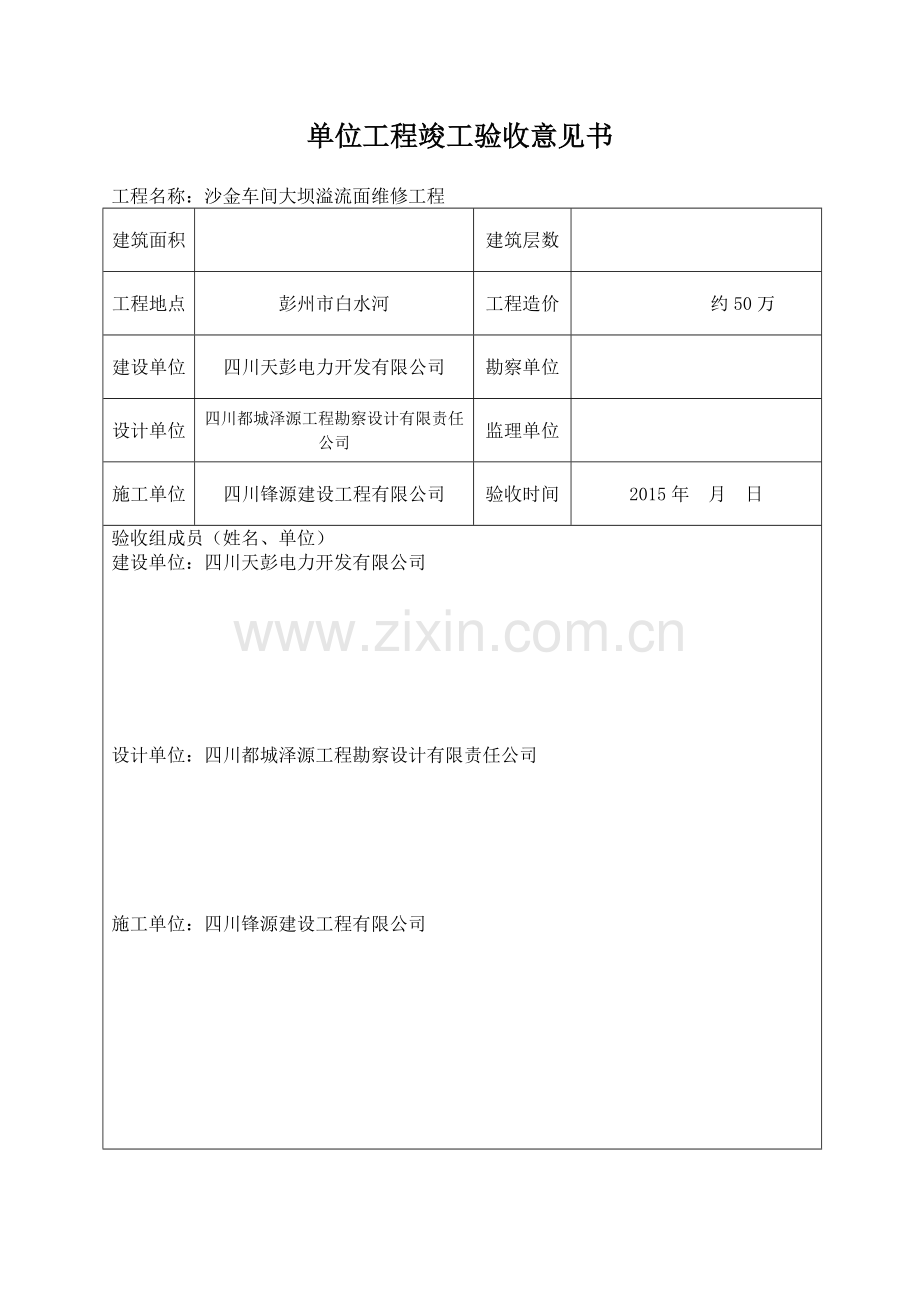 单位工程竣工验收意见书

工程名称：沙金车间大坝溢流面维修工程

| 建筑面积 |  | 建筑层数 |  |
|---|---|---|---|
| 工程地点 | 彭州市白水河 | 工程造价 | 约 50 万 |
| 建设单位 | 四川天彭电力开发有限公司 | 勘察单位 |  |
| 设计单位 | 四川都城泽源工程勘察设计有限责任公司 | 监理单位 |  |
| 施工单位 | 四川锋源建设工程有限公司 | 验收时间 | 2015 年　月　日 |

验收组成员（姓名、单位）
建设单位：四川天彭电力开发有限公司

www.zixin.com.cn

设计单位：四川都城泽源工程勘察设计有限责任公司

施工单位：四川锋源建设工程有限公司